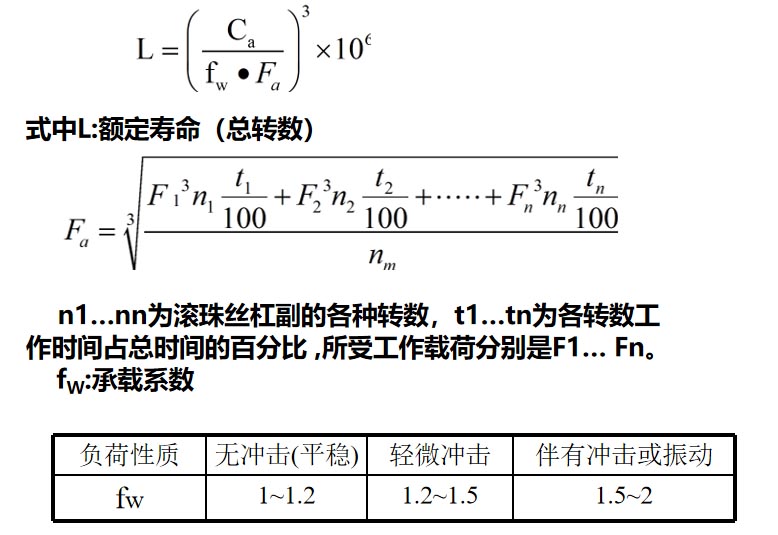 $L = \left(\frac{C_a}{f_w \bullet F_a}\right)^3 \times 10^6$

式中L:额定寿命（总转数）

$F_a = \sqrt[3]{\frac{F_1^3 n_1 \frac{t_1}{100} + F_2^3 n_2 \frac{t_2}{100} + \cdots\cdots + F_n^3 n_n \frac{t_n}{100}}{n_m}}$

n1…nn为滚珠丝杠副的各种转数，t1…tn为各转数工作时间占总时间的百分比 ,所受工作载荷分别是F1… Fn。

$f_W$:承载系数

| 负荷性质 | 无冲击(平稳) | 轻微冲击 | 伴有冲击或振动 |
|---|---|---|---|
| fw | 1~1.2 | 1.2~1.5 | 1.5~2 |